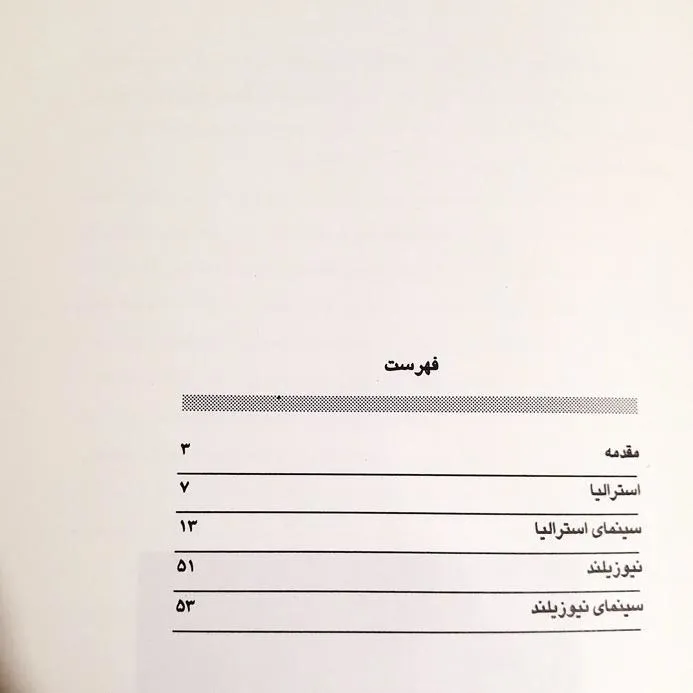 فهرست

مقدمه ۳

استرالیا ۷

سینمای استرالیا ۱۳

نیوزیلند ۵۱

سینمای نیوزیلند ۵۳